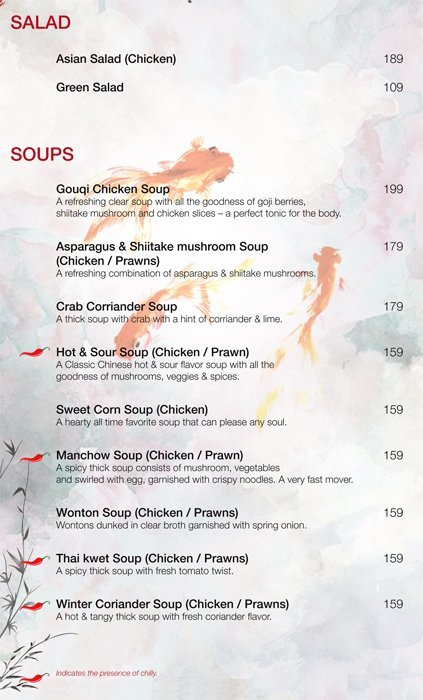 SALAD

Asian Salad (Chicken) 189

Green Salad 109

SOUPS

Gouqi Chicken Soup 199
A refreshing clear soup with all the goodness of goji berries, shiitake mushroom and chicken slices – a perfect tonic for the body.

Asparagus & Shiitake mushroom Soup (Chicken / Prawns) 179
A refreshing combination of asparagus & shiitake mushrooms.

Crab Corriander Soup 179
A thick soup with crab with a hint of corriander & lime.

Hot & Sour Soup (Chicken / Prawn) 159
A Classic Chinese hot & sour flavor soup with all the goodness of mushrooms, veggies & spices.

Sweet Corn Soup (Chicken) 159
A hearty all time favorite soup that can please any soul.

Manchow Soup (Chicken / Prawn) 159
A spicy thick soup consists of mushroom, vegetables and swirled with egg, garnished with crispy noodles. A very fast mover.

Wonton Soup (Chicken / Prawns) 159
Wontons dunked in clear broth garnished with spring onion.

Thai kwet Soup (Chicken / Prawns) 159
A spicy thick soup with fresh tomato twist.

Winter Coriander Soup (Chicken / Prawns) 159
A hot & tangy thick soup with fresh coriander flavor.

Indicates the presence of chilly.